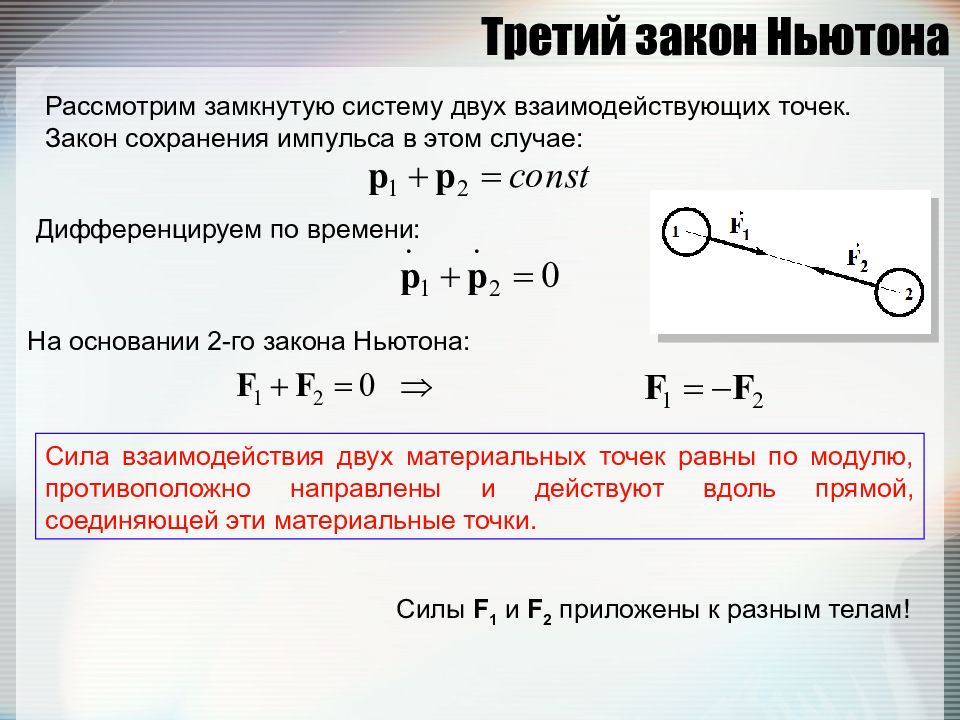 Третий закон Ньютона

Рассмотрим замкнутую систему двух взаимодействующих точек. Закон сохранения импульса в этом случае:

$\mathbf{p}_1 + \mathbf{p}_2 = const$

Дифференцируем по времени:

$\dot{\mathbf{p}}_1 + \dot{\mathbf{p}}_2 = 0$

1
$\vec{F}_1$
$\vec{F}_2$
2

На основании 2-го закона Ньютона:

$\mathbf{F}_1 + \mathbf{F}_2 = 0 \Rightarrow$ $\mathbf{F}_1 = -\mathbf{F}_2$

Сила взаимодействия двух материальных точек равны по модулю, противоположно направлены и действуют вдоль прямой, соединяющей эти материальные точки.

Силы $\mathbf{F_1}$ и $\mathbf{F_2}$ приложены к разным телам!